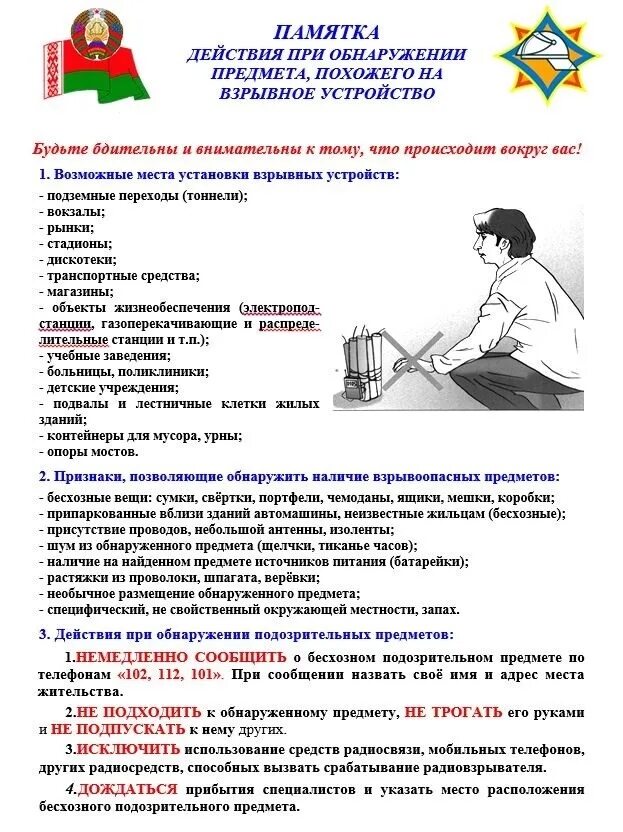 ПАМЯТКА
ДЕЙСТВИЯ ПРИ ОБНАРУЖЕНИИ ПРЕДМЕТА, ПОХОЖЕГО НА ВЗРЫВНОЕ УСТРОЙСТВО

Будьте бдительны и внимательны к тому, что происходит вокруг вас!

1. Возможные места установки взрывных устройств:
- подземные переходы (тоннели);
- вокзалы;
- рынки;
- стадионы;
- дискотеки;
- транспортные средства;
- магазины;
- объекты жизнеобеспечения (электроподстанции, газоперекачивающие и распределительные станции и т.п.);
- учебные заведения;
- больницы, поликлиники;
- детские учреждения;
- подвалы и лестничные клетки жилых зданий;
- контейнеры для мусора, урны;
- опоры мостов.

2. Признаки, позволяющие обнаружить наличие взрывоопасных предметов:
- бесхозные вещи: сумки, свёртки, портфели, чемоданы, ящики, мешки, коробки;
- припаркованные вблизи зданий автомашины, неизвестные жильцам (бесхозные);
- присутствие проводов, небольшой антенны, изоленты;
- шум из обнаруженного предмета (щелчки, тиканье часов);
- наличие на найденном предмете источников питания (батарейки);
- растяжки из проволоки, шпагата, верёвки;
- необычное размещение обнаруженного предмета;
- специфический, не свойственный окружающей местности, запах.

3. Действия при обнаружении подозрительных предметов:

1.НЕМЕДЛЕННО СООБЩИТЬ о бесхозном подозрительном предмете по телефонам «102, 112, 101». При сообщении назвать своё имя и адрес места жительства.

2.НЕ ПОДХОДИТЬ к обнаруженному предмету, НЕ ТРОГАТЬ его руками и НЕ ПОДПУСКАТЬ к нему других.

3.ИСКЛЮЧИТЬ использование средств радиосвязи, мобильных телефонов, других радиосредств, способных вызвать срабатывание радиовзрывателя.

4.ДОЖДАТЬСЯ прибытия специалистов и указать место расположения бесхозного подозрительного предмета.